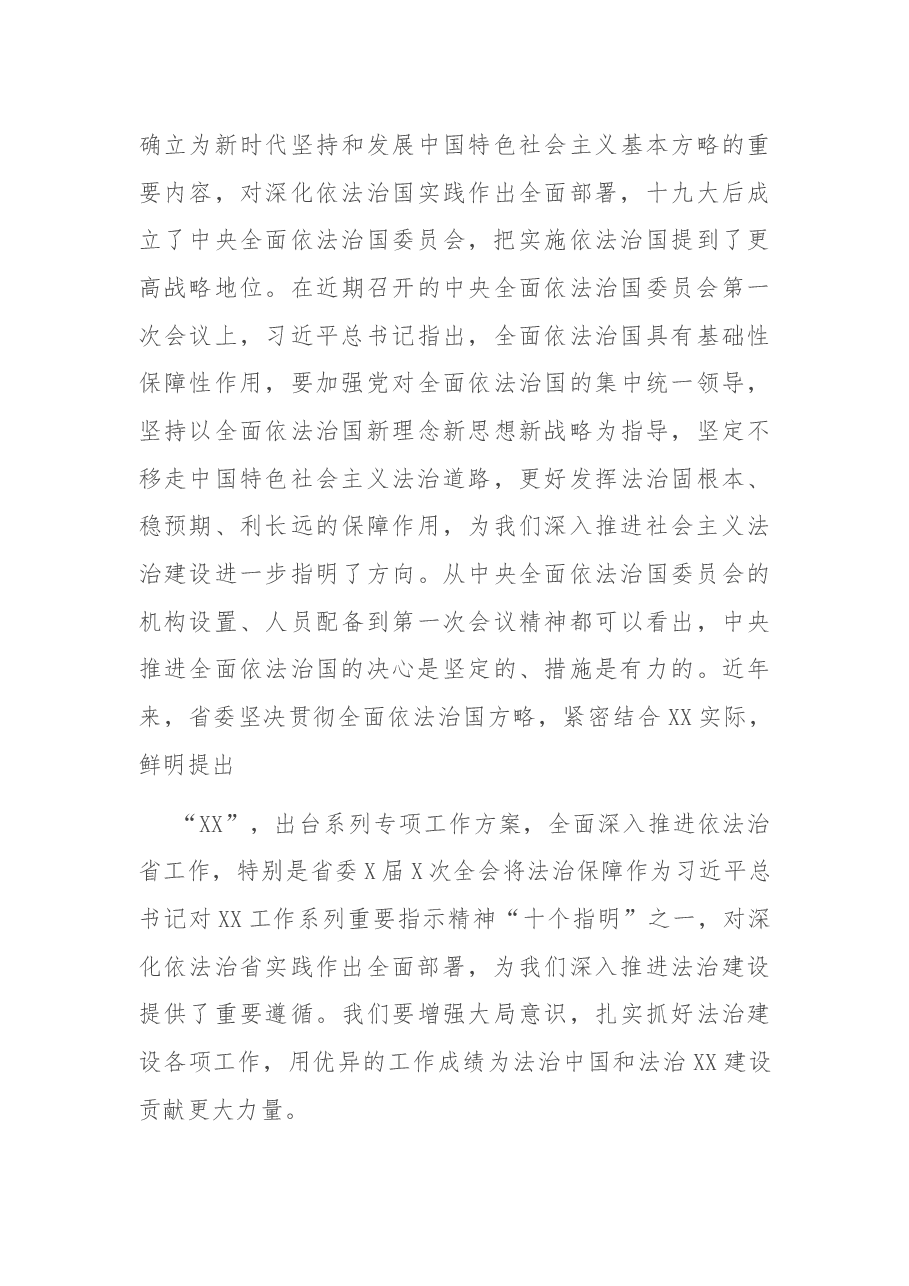 确立为新时代坚持和发展中国特色社会主义基本方略的重要内容，对深化依法治国实践作出全面部署，十九大后成立了中央全面依法治国委员会，把实施依法治国提到了更高战略地位。在近期召开的中央全面依法治国委员会第一次会议上，习近平总书记指出，全面依法治国具有基础性保障性作用，要加强党对全面依法治国的集中统一领导，坚持以全面依法治国新理念新思想新战略为指导，坚定不移走中国特色社会主义法治道路，更好发挥法治固根本、稳预期、利长远的保障作用，为我们深入推进社会主义法治建设进一步指明了方向。从中央全面依法治国委员会的机构设置、人员配备到第一次会议精神都可以看出，中央推进全面依法治国的决心是坚定的、措施是有力的。近年来，省委坚决贯彻全面依法治国方略，紧密结合XX实际，鲜明提出

“XX”，出台系列专项工作方案，全面深入推进依法治省工作，特别是省委X届X次全会将法治保障作为习近平总书记对XX工作系列重要指示精神“十个指明”之一，对深化依法治省实践作出全面部署，为我们深入推进法治建设提供了重要遵循。我们要增强大局意识，扎实抓好法治建设各项工作，用优异的工作成绩为法治中国和法治XX建设贡献更大力量。